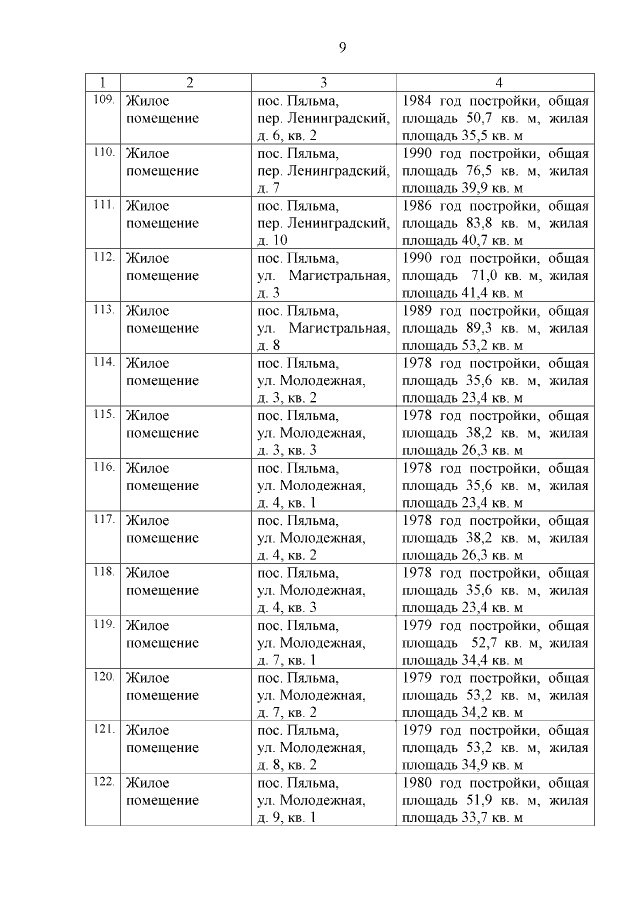 9

| 1 | 2 | 3 | 4 |
|---|---|---|---|
| 109. | Жилое помещение | пос. Пяльма, пер. Ленинградский, д. 6, кв. 2 | 1984 год постройки, общая площадь 50,7 кв. м, жилая площадь 35,5 кв. м |
| 110. | Жилое помещение | пос. Пяльма, пер. Ленинградский, д. 7 | 1990 год постройки, общая площадь 76,5 кв. м, жилая площадь 39,9 кв. м |
| 111. | Жилое помещение | пос. Пяльма, пер. Ленинградский, д. 10 | 1986 год постройки, общая площадь 83,8 кв. м, жилая площадь 40,7 кв. м |
| 112. | Жилое помещение | пос. Пяльма, ул. Магистральная, д. 3 | 1990 год постройки, общая площадь 71,0 кв. м, жилая площадь 41,4 кв. м |
| 113. | Жилое помещение | пос. Пяльма, ул. Магистральная, д. 8 | 1989 год постройки, общая площадь 89,3 кв. м, жилая площадь 53,2 кв. м |
| 114. | Жилое помещение | пос. Пяльма, ул. Молодежная, д. 3, кв. 2 | 1978 год постройки, общая площадь 35,6 кв. м, жилая площадь 23,4 кв. м |
| 115. | Жилое помещение | пос. Пяльма, ул. Молодежная, д. 3, кв. 3 | 1978 год постройки, общая площадь 38,2 кв. м, жилая площадь 26,3 кв. м |
| 116. | Жилое помещение | пос. Пяльма, ул. Молодежная, д. 4, кв. 1 | 1978 год постройки, общая площадь 35,6 кв. м, жилая площадь 23,4 кв. м |
| 117. | Жилое помещение | пос. Пяльма, ул. Молодежная, д. 4, кв. 2 | 1978 год постройки, общая площадь 38,2 кв. м, жилая площадь 26,3 кв. м |
| 118. | Жилое помещение | пос. Пяльма, ул. Молодежная, д. 4, кв. 3 | 1978 год постройки, общая площадь 35,6 кв. м, жилая площадь 23,4 кв. м |
| 119. | Жилое помещение | пос. Пяльма, ул. Молодежная, д. 7, кв. 1 | 1979 год постройки, общая площадь 52,7 кв. м, жилая площадь 34,4 кв. м |
| 120. | Жилое помещение | пос. Пяльма, ул. Молодежная, д. 7, кв. 2 | 1979 год постройки, общая площадь 53,2 кв. м, жилая площадь 34,2 кв. м |
| 121. | Жилое помещение | пос. Пяльма, ул. Молодежная, д. 8, кв. 2 | 1979 год постройки, общая площадь 53,2 кв. м, жилая площадь 34,9 кв. м |
| 122. | Жилое помещение | пос. Пяльма, ул. Молодежная, д. 9, кв. 1 | 1980 год постройки, общая площадь 51,9 кв. м, жилая площадь 33,7 кв. м |